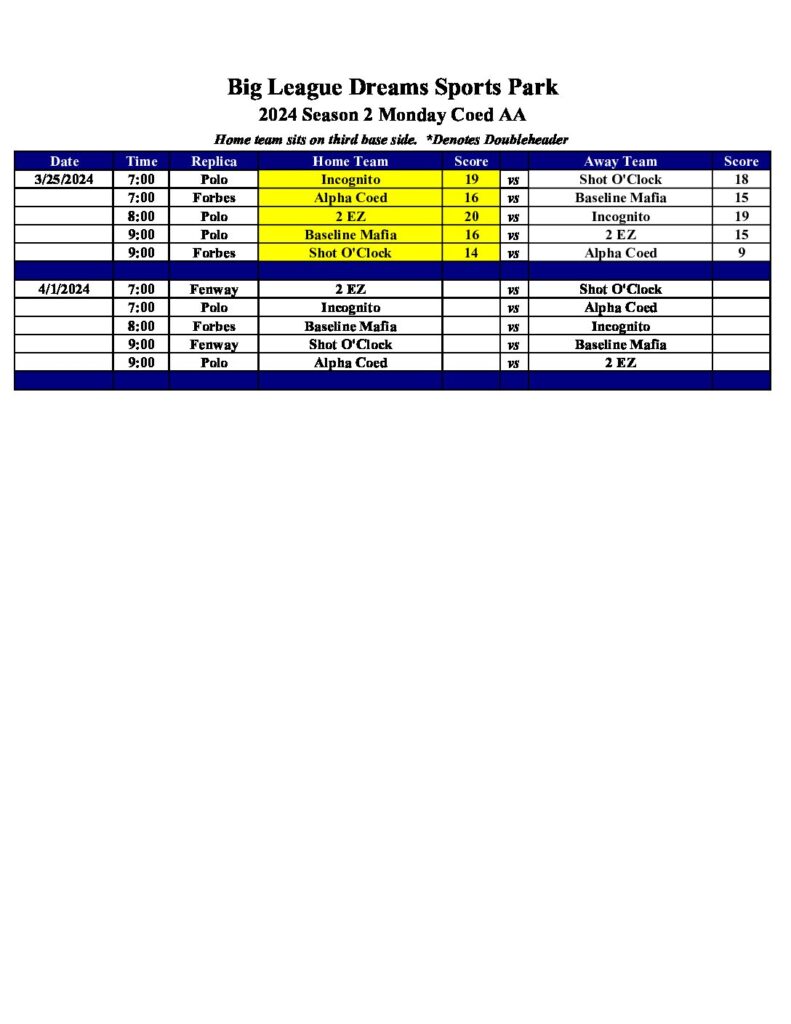 Big League Dreams Sports Park
2024 Season 2 Monday Coed AA
Home team sits on third base side. *Denotes Doubleheader

| Date | Time | Replica | Home Team | Score | | Away Team | Score |
|---|---|---|---|---|---|---|---|
| 3/25/2024 | 7:00 | Polo | Incognito | 19 | vs | Shot O'Clock | 18 |
| | 7:00 | Forbes | Alpha Coed | 16 | vs | Baseline Mafia | 15 |
| | 8:00 | Polo | 2 EZ | 20 | vs | Incognito | 19 |
| | 9:00 | Polo | Baseline Mafia | 16 | vs | 2 EZ | 15 |
| | 9:00 | Forbes | Shot O'Clock | 14 | vs | Alpha Coed | 9 |
| | | | | | | | |
| 4/1/2024 | 7:00 | Fenway | 2 EZ | | vs | Shot O'Clock | |
| | 7:00 | Polo | Incognito | | vs | Alpha Coed | |
| | 8:00 | Forbes | Baseline Mafia | | vs | Incognito | |
| | 9:00 | Fenway | Shot O'Clock | | vs | Baseline Mafia | |
| | 9:00 | Polo | Alpha Coed | | vs | 2 EZ | |
| | | | | | | | |